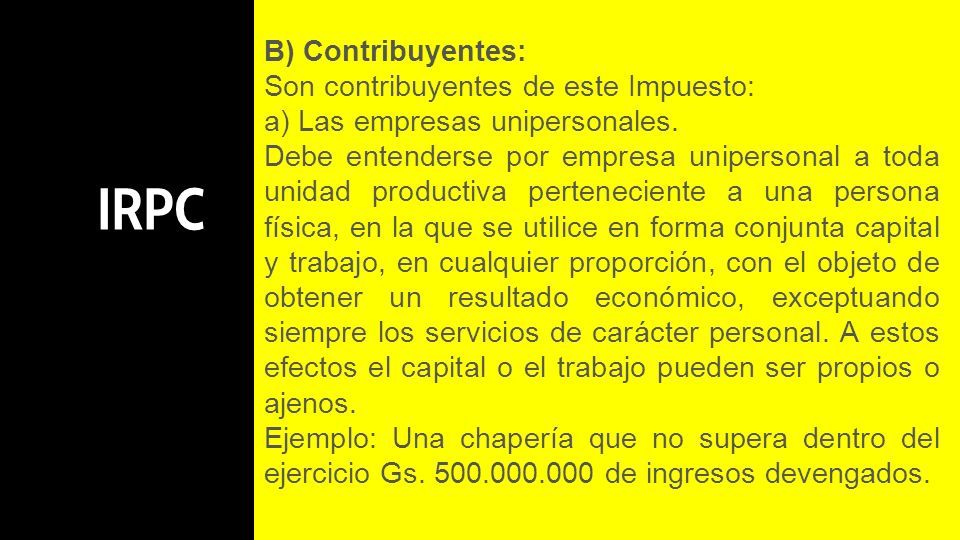 IRPC

B) Contribuyentes:
Son contribuyentes de este Impuesto:
a) Las empresas unipersonales.
Debe entenderse por empresa unipersonal a toda unidad productiva perteneciente a una persona física, en la que se utilice en forma conjunta capital y trabajo, en cualquier proporción, con el objeto de obtener un resultado económico, exceptuando siempre los servicios de carácter personal. A estos efectos el capital o el trabajo pueden ser propios o ajenos.
Ejemplo: Una chapería que no supera dentro del ejercicio Gs. 500.000.000 de ingresos devengados.